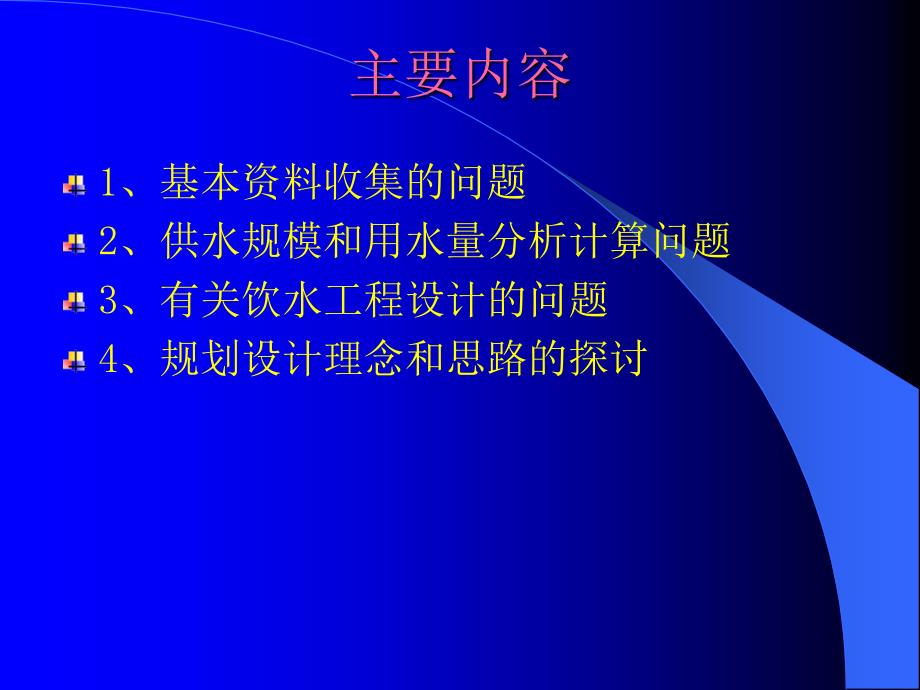 主要内容

1、基本资料收集的问题

2、供水规模和用水量分析计算问题

3、有关饮水工程设计的问题

4、规划设计理念和思路的探讨